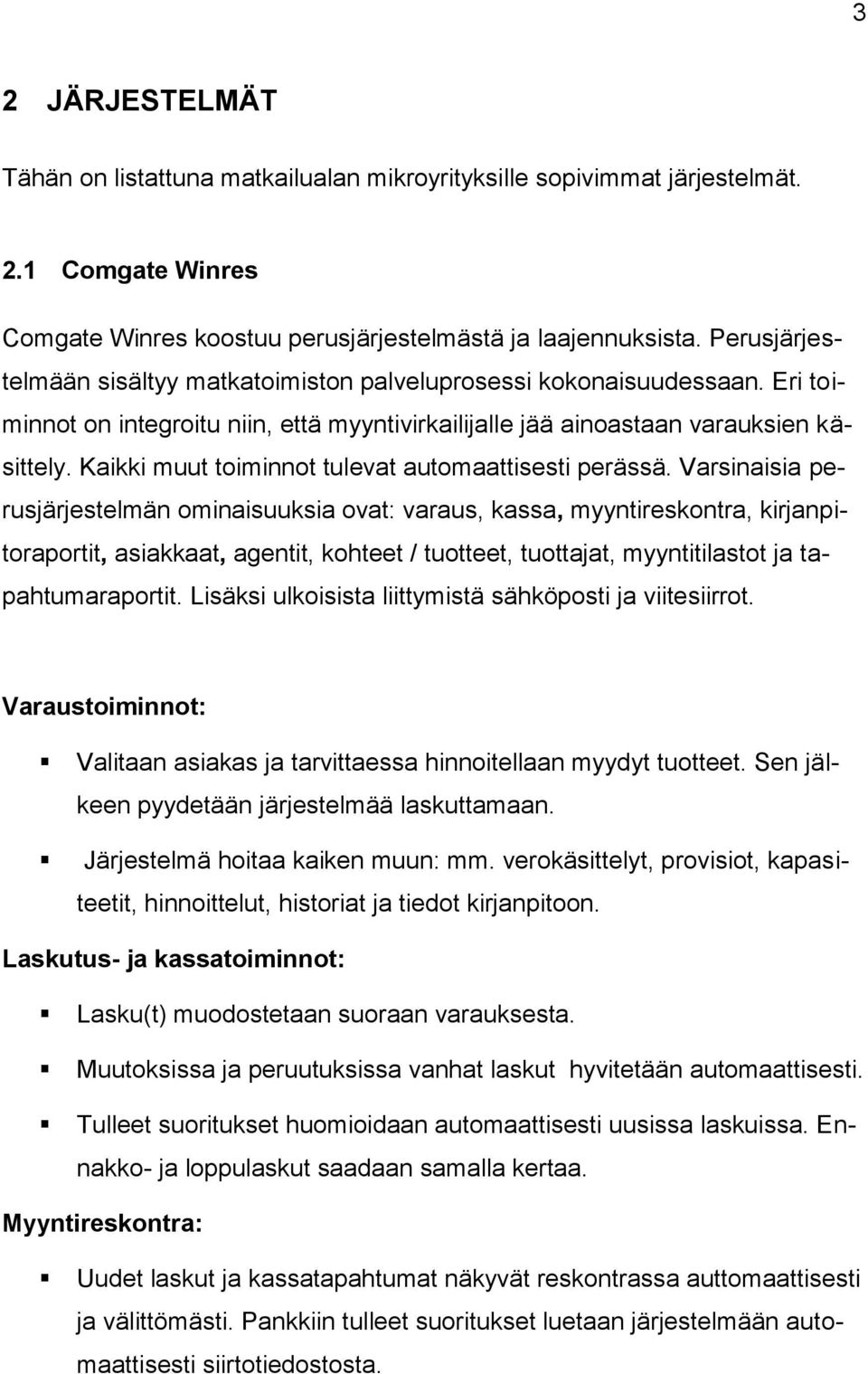 3

2 JÄRJESTELMÄT

Tähän on listattuna matkailualan mikroyrityksille sopivimmat järjestelmät.

2.1 Comgate Winres

Comgate Winres koostuu perusjärjestelmästä ja laajennuksista. Perusjärjestelmään sisältyy matkatoimiston palveluprosessi kokonaisuudessaan. Eri toiminnot on integroitu niin, että myyntivirkailijalle jää ainoastaan varauksien käsittely. Kaikki muut toiminnot tulevat automaattisesti perässä. Varsinaisia perusjärjestelmän ominaisuuksia ovat: varaus, kassa, myyntireskontra, kirjanpitoraportit, asiakkaat, agentit, kohteet / tuotteet, tuottajat, myyntitilastot ja tapahtumaraportit. Lisäksi ulkoisista liittymistä sähköposti ja viitesiirrot.

Varaustoiminnot:

- Valitaan asiakas ja tarvittaessa hinnoitellaan myydyt tuotteet. Sen jälkeen pyydetään järjestelmää laskuttamaan.
- Järjestelmä hoitaa kaiken muun: mm. verokäsittelyt, provisiot, kapasiteetit, hinnoittelut, historiat ja tiedot kirjanpitoon.

Laskutus- ja kassatoiminnot:

- Lasku(t) muodostetaan suoraan varauksesta.
- Muutoksissa ja peruutuksissa vanhat laskut hyvitetään automaattisesti.
- Tulleet suoritukset huomioidaan automaattisesti uusissa laskuissa. Ennakko- ja loppulaskut saadaan samalla kertaa.

Myyntireskontra:

- Uudet laskut ja kassatapahtumat näkyvät reskontrassa auttomaattisesti ja välittömästi. Pankkiin tulleet suoritukset luetaan järjestelmään automaattisesti siirtotiedostosta.